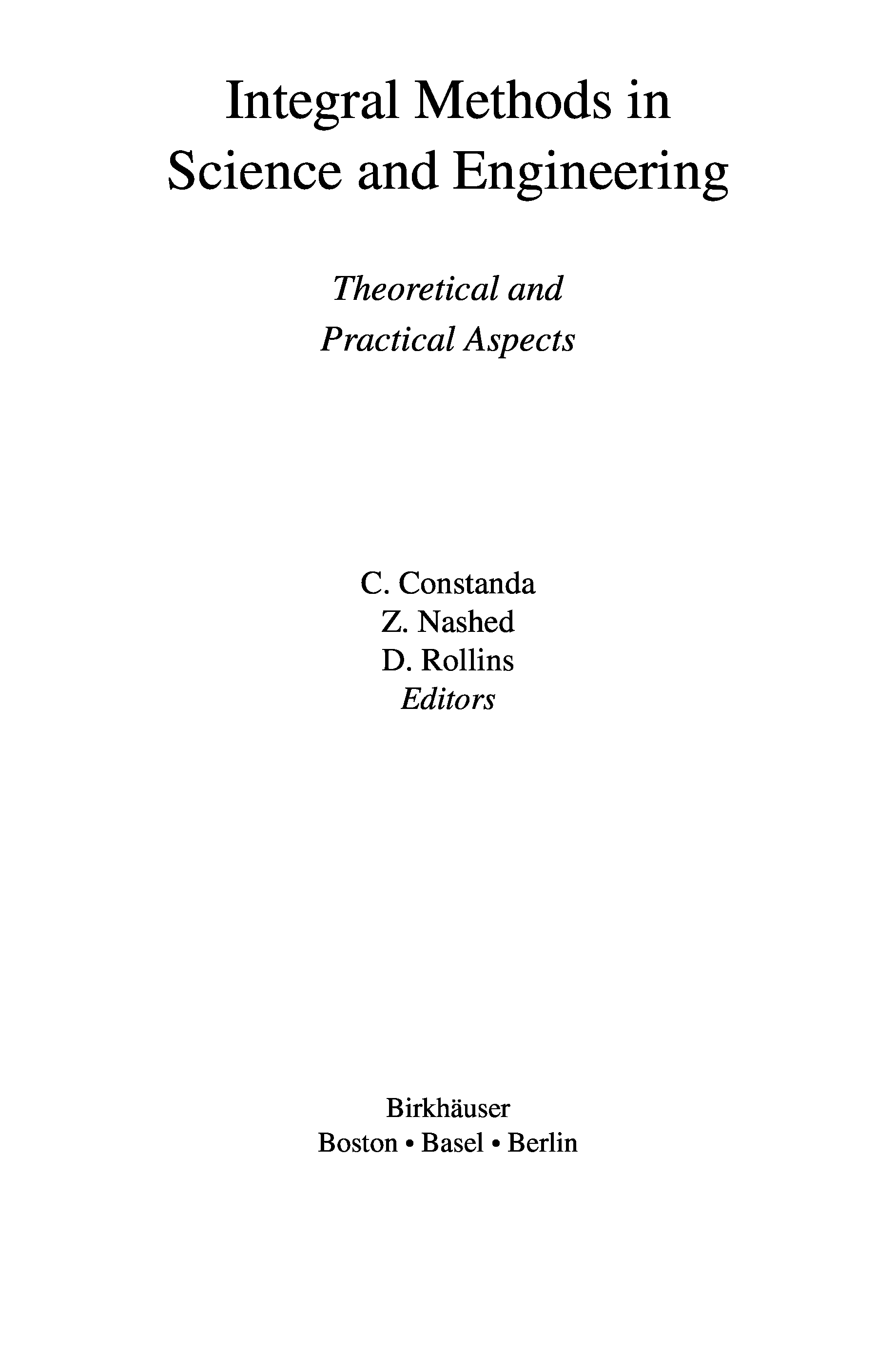 Integral Methods in Science and Engineering

Theoretical and Practical Aspects

C. Constanda
Z. Nashed
D. Rollins
Editors

Birkhäuser
Boston • Basel • Berlin